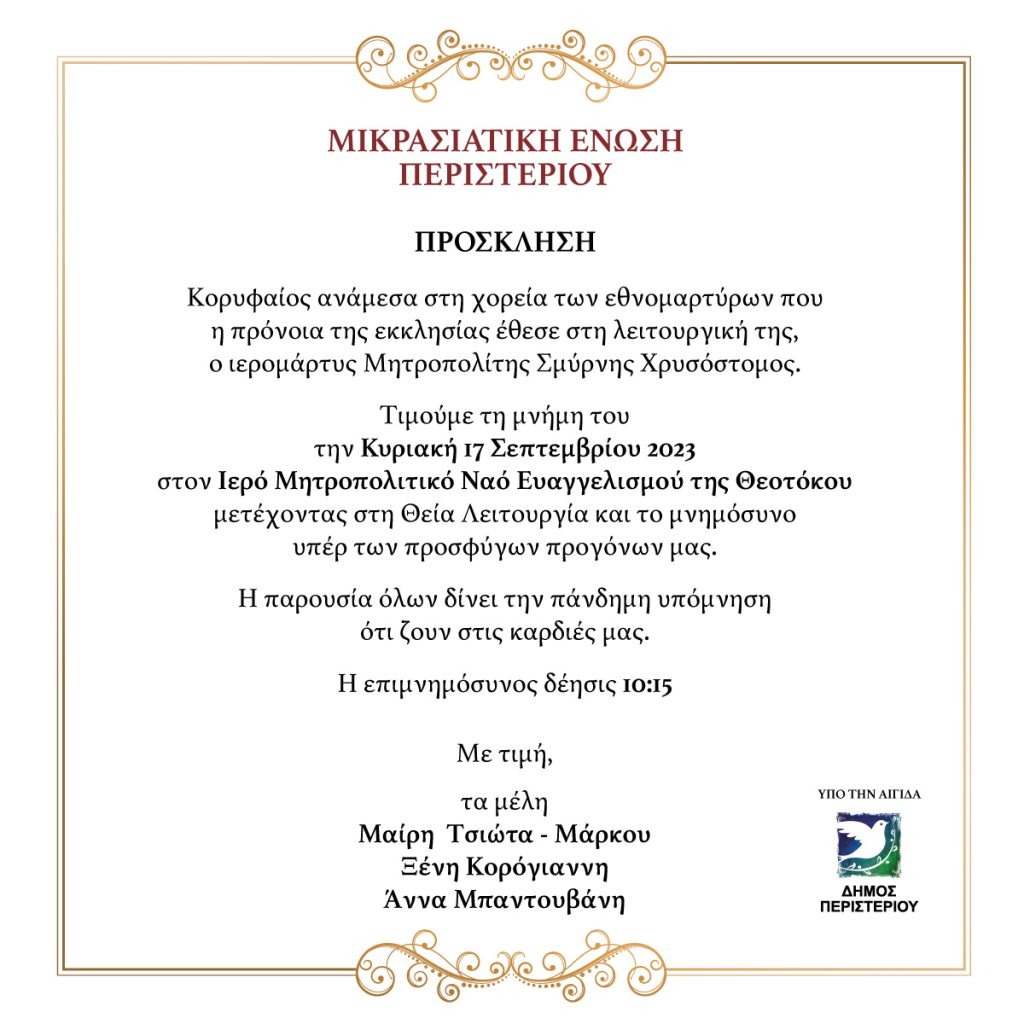 ΜΙΚΡΑΣΙΑΤΙΚΗ ΕΝΩΣΗ ΠΕΡΙΣΤΕΡΙΟΥ

ΠΡΟΣΚΛΗΣΗ

Κορυφαίος ανάμεσα στη χορεία των εθνομαρτύρων που η πρόνοια της εκκλησίας έθεσε στη λειτουργική της, ο ιερομάρτυς Μητροπολίτης Σμύρνης Χρυσόστομος.

Τιμούμε τη μνήμη του την Κυριακή 17 Σεπτεμβρίου 2023 στον Ιερό Μητροπολιτικό Ναό Ευαγγελισμού της Θεοτόκου μετέχοντας στη Θεία Λειτουργία και το μνημόσυνο υπέρ των προσφύγων προγόνων μας.

Η παρουσία όλων δίνει την πάνδημη υπόμνηση ότι ζουν στις καρδιές μας.

Η επιμνημόσυνος δέησις 10:15

Με τιμή,

τα μέλη
Μαίρη Τσιώτα - Μάρκου
Ξένη Κορόγιαννη
Άννα Μπαντουβάνη

ΥΠΟ ΤΗΝ ΑΙΓΙΔΑ
ΔΗΜΟΣ ΠΕΡΙΣΤΕΡΙΟΥ